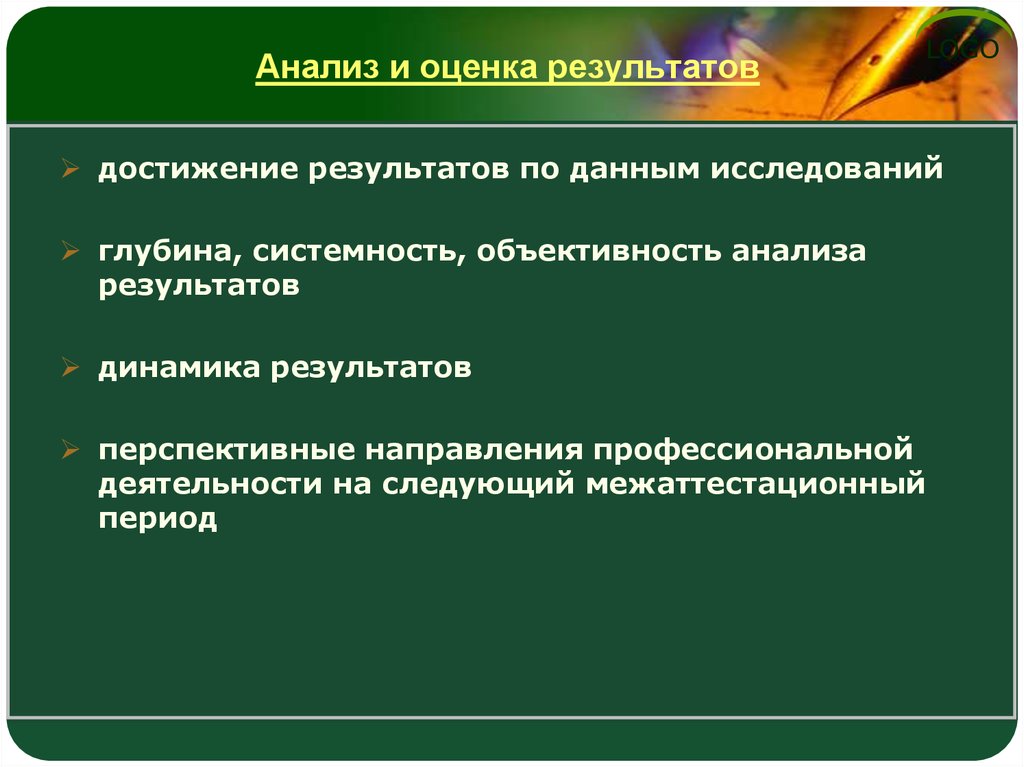 Анализ и оценка результатов

LOGO

➢ достижение результатов по данным исследований

➢ глубина, системность, объективность анализа результатов

➢ динамика результатов

➢ перспективные направления профессиональной деятельности на следующий межаттестационный период